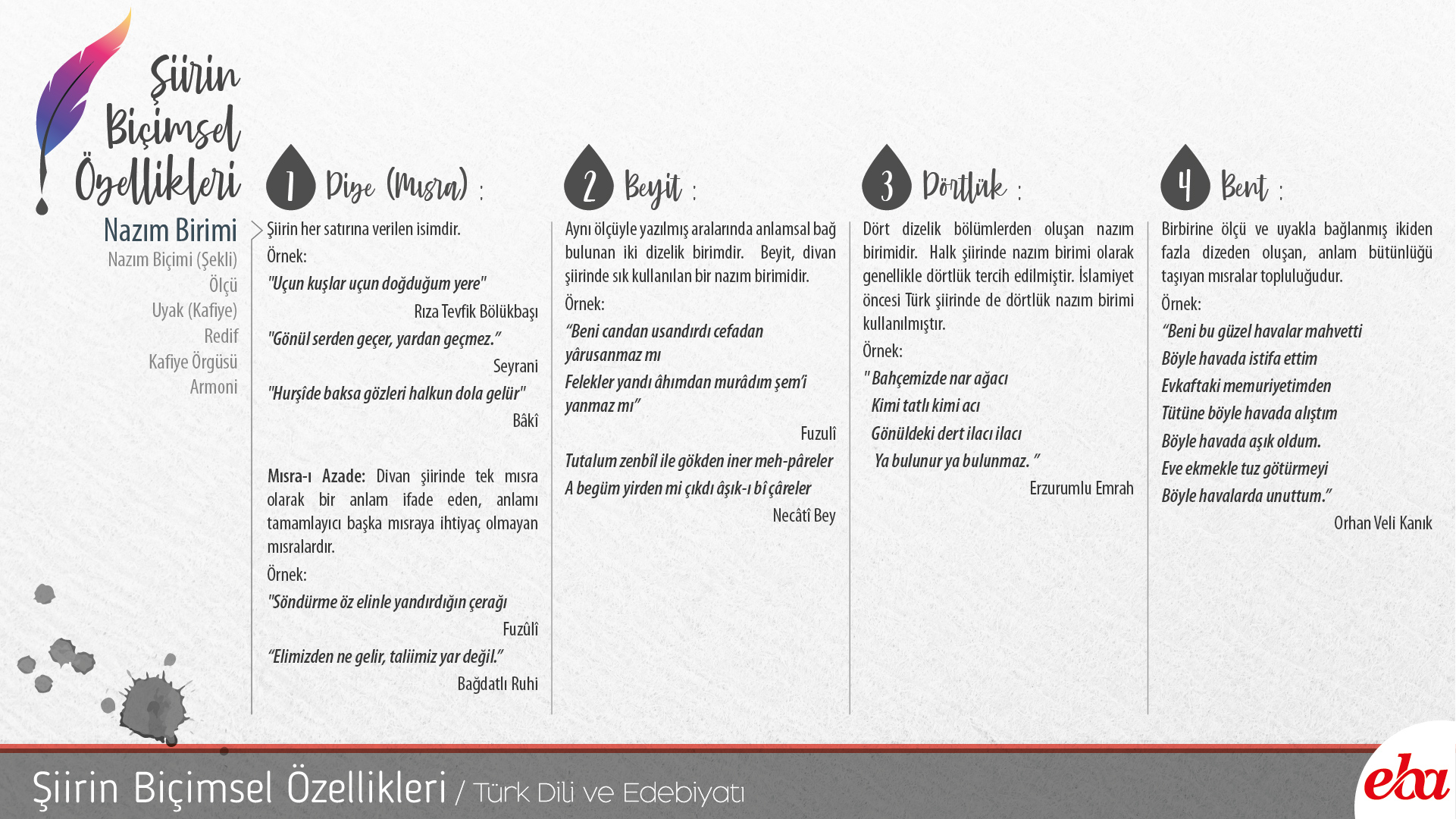 Şiirin Biçimsel Özellikleri

Nazım Birimi
Nazım Biçimi (Şekli)
Ölçü
Uyak (Kafiye)
Redif
Kafiye Örgüsü
Armoni

1 Dize (Mısra) :

Şiirin her satırına verilen isimdir.

Örnek:

"Uçun kuşlar uçun doğduğum yere"

Rıza Tevfik Bölükbaşı

"Gönül serden geçer, yardan geçmez."

Seyrani

"Hurşîde baksa gözleri halkun dola gelür"

Bâkî

Mısra-ı Azade: Divan şiirinde tek mısra olarak bir anlam ifade eden, anlamı tamamlayıcı başka mısraya ihtiyaç olmayan mısralardır.

Örnek:

"Söndürme öz elinle yandırdığın çerağı

Fuzûlî

"Elimizden ne gelir, taliimiz yar değil."

Bağdatlı Ruhi

2 Beyit :

Aynı ölçüyle yazılmış aralarında anlamsal bağ bulunan iki dizelik birimdir. Beyit, divan şiirinde sık kullanılan bir nazım birimidir.

Örnek:

"Beni candan usandırdı cefadan yârusanmaz mı

Felekler yandı âhımdan murâdım şem'i yanmaz mı"

Fuzulî

Tutalum zenbîl ile gökden iner meh-pâreler

A begüm yirden mi çıkdı âşık-ı bî çâreler

Necâtî Bey

3 Dörtlük :

Dört dizelik bölümlerden oluşan nazım birimidir. Halk şiirinde nazım birimi olarak genellikle dörtlük tercih edilmiştir. İslamiyet öncesi Türk şiirinde de dörtlük nazım birimi kullanılmıştır.

Örnek:

" Bahçemizde nar ağacı
Kimi tatlı kimi acı
Gönüldeki dert ilacı ilacı
Ya bulunur ya bulunmaz. "

Erzurumlu Emrah

4 Bent :

Birbirine ölçü ve uyakla bağlanmış ikiden fazla dizeden oluşan, anlam bütünlüğü taşıyan mısralar topluluğudur.

Örnek:

"Beni bu güzel havalar mahvetti
Böyle havada istifa ettim
Evkaftaki memuriyetimden
Tütüne böyle havada alıştım
Böyle havada aşık oldum.
Eve ekmekle tuz götürmeyi
Böyle havalarda unuttum."

Orhan Veli Kanık

Şiirin Biçimsel Özellikleri / Türk Dili ve Edebiyatı

eba